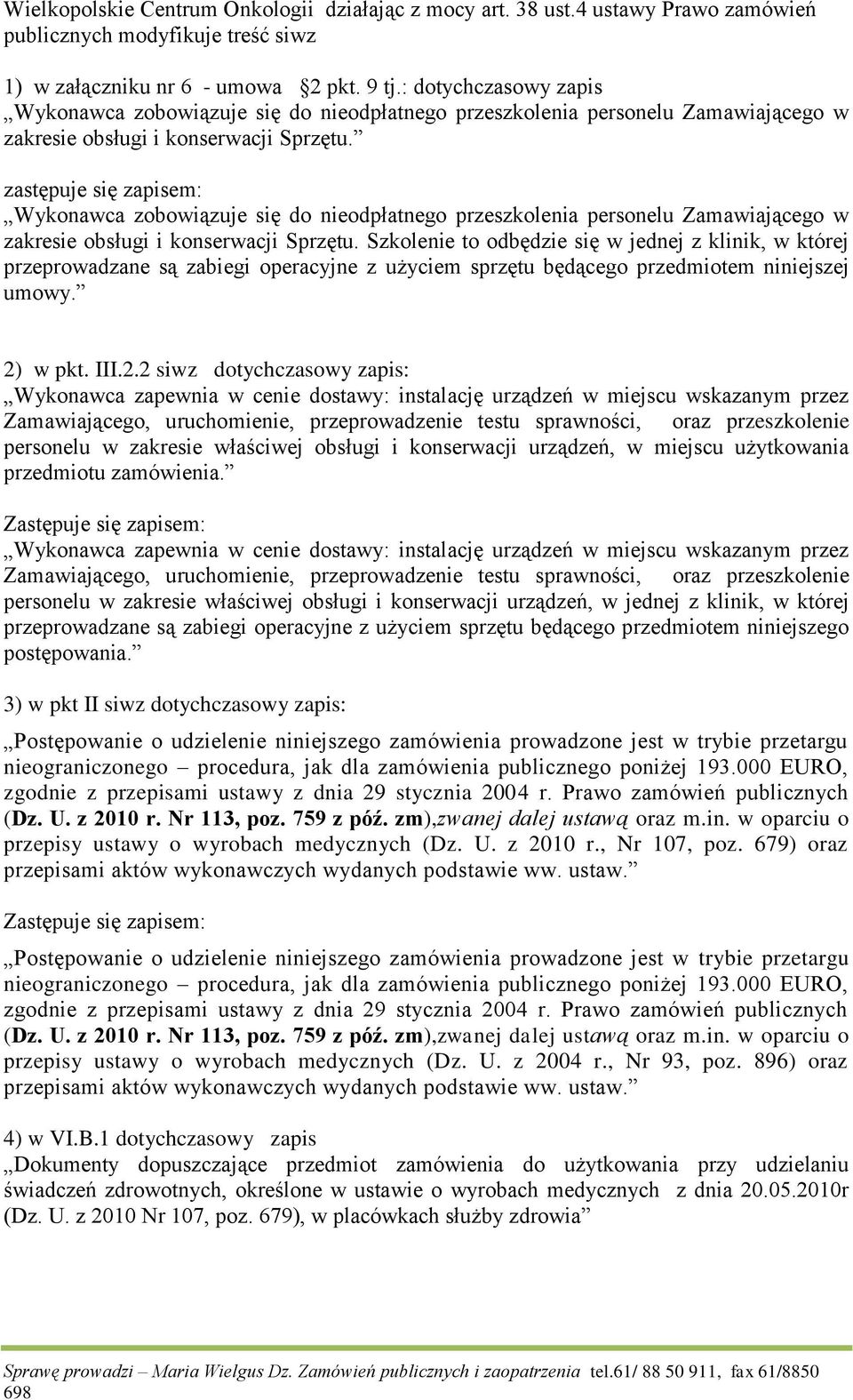 Wielkopolskie Centrum Onkologii działając z mocy art. 38 ust.4 ustawy Prawo zamówień publicznych modyfikuje treść siwz

1) w załączniku nr 6 - umowa 2 pkt. 9 tj.: dotychczasowy zapis „Wykonawca zobowiązuje się do nieodpłatnego przeszkolenia personelu Zamawiającego w zakresie obsługi i konserwacji Sprzętu.”

zastępuje się zapisem: „Wykonawca zobowiązuje się do nieodpłatnego przeszkolenia personelu Zamawiającego w zakresie obsługi i konserwacji Sprzętu. Szkolenie to odbędzie się w jednej z klinik, w której przeprowadzane są zabiegi operacyjne z użyciem sprzętu będącego przedmiotem niniejszej umowy.”

2) w pkt. III.2.2 siwz dotychczasowy zapis: „Wykonawca zapewnia w cenie dostawy: instalację urządzeń w miejscu wskazanym przez Zamawiającego, uruchomienie, przeprowadzenie testu sprawności, oraz przeszkolenie personelu w zakresie właściwej obsługi i konserwacji urządzeń, w miejscu użytkowania przedmiotu zamówienia.”

Zastępuje się zapisem: „Wykonawca zapewnia w cenie dostawy: instalację urządzeń w miejscu wskazanym przez Zamawiającego, uruchomienie, przeprowadzenie testu sprawności, oraz przeszkolenie personelu w zakresie właściwej obsługi i konserwacji urządzeń, w jednej z klinik, w której przeprowadzane są zabiegi operacyjne z użyciem sprzętu będącego przedmiotem niniejszego postępowania.”

3) w pkt II siwz dotychczasowy zapis:

„Postępowanie o udzielenie niniejszego zamówienia prowadzone jest w trybie przetargu nieograniczonego – procedura, jak dla zamówienia publicznego poniżej 193.000 EURO, zgodnie z przepisami ustawy z dnia 29 stycznia 2004 r. Prawo zamówień publicznych (Dz. U. z 2010 r. Nr 113, poz. 759 z póź. zm),zwanej dalej ustawą oraz m.in. w oparciu o przepisy ustawy o wyrobach medycznych (Dz. U. z 2010 r., Nr 107, poz. 679) oraz przepisami aktów wykonawczych wydanych podstawie ww. ustaw.”

Zastępuje się zapisem:

„Postępowanie o udzielenie niniejszego zamówienia prowadzone jest w trybie przetargu nieograniczonego – procedura, jak dla zamówienia publicznego poniżej 193.000 EURO, zgodnie z przepisami ustawy z dnia 29 stycznia 2004 r. Prawo zamówień publicznych (Dz. U. z 2010 r. Nr 113, poz. 759 z póź. zm),zwanej dalej ustawą oraz m.in. w oparciu o przepisy ustawy o wyrobach medycznych (Dz. U. z 2004 r., Nr 93, poz. 896) oraz przepisami aktów wykonawczych wydanych podstawie ww. ustaw.”

4) w VI.B.1 dotychczasowy zapis „Dokumenty dopuszczające przedmiot zamówienia do użytkowania przy udzielaniu świadczeń zdrowotnych, określone w ustawie o wyrobach medycznych z dnia 20.05.2010r (Dz. U. z 2010 Nr 107, poz. 679), w placówkach służby zdrowia”

Sprawę prowadzi – Maria Wielgus Dz. Zamówień publicznych i zaopatrzenia tel.61/ 88 50 911, fax 61/8850 698